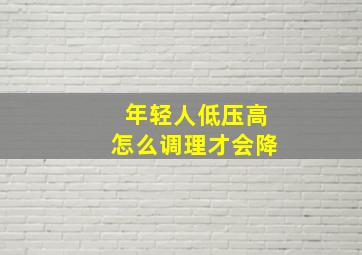 年轻人低压高
怎么调理才会降